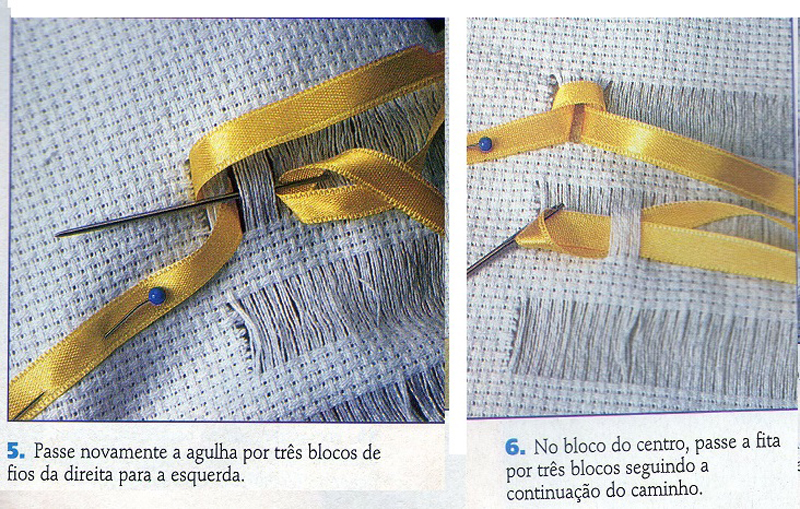 5. Passe novamente a agulha por três blocos de fios da direita para a esquerda.

6. No bloco do centro, passe a fita por três blocos seguindo a continuação do caminho.